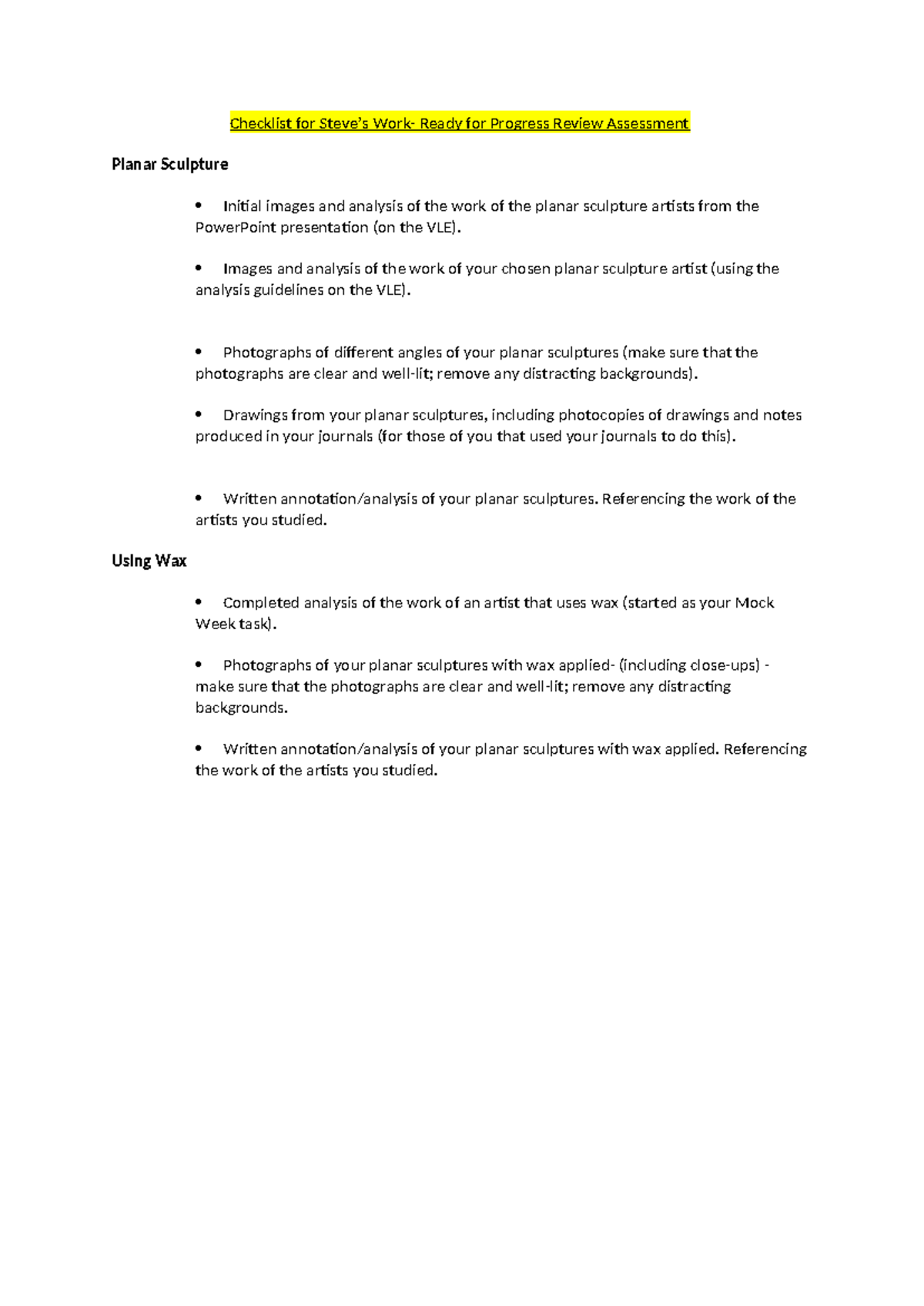 Checklist for Steve's Work- Ready for Progress Review Assessment

Planar Sculpture

• Initial images and analysis of the work of the planar sculpture artists from the PowerPoint presentation (on the VLE).

• Images and analysis of the work of your chosen planar sculpture artist (using the analysis guidelines on the VLE).

• Photographs of different angles of your planar sculptures (make sure that the photographs are clear and well-lit; remove any distracting backgrounds).

• Drawings from your planar sculptures, including photocopies of drawings and notes produced in your journals (for those of you that used your journals to do this).

• Written annotation/analysis of your planar sculptures. Referencing the work of the artists you studied.

Using Wax

• Completed analysis of the work of an artist that uses wax (started as your Mock Week task).

• Photographs of your planar sculptures with wax applied- (including close-ups) - make sure that the photographs are clear and well-lit; remove any distracting backgrounds.

• Written annotation/analysis of your planar sculptures with wax applied. Referencing the work of the artists you studied.